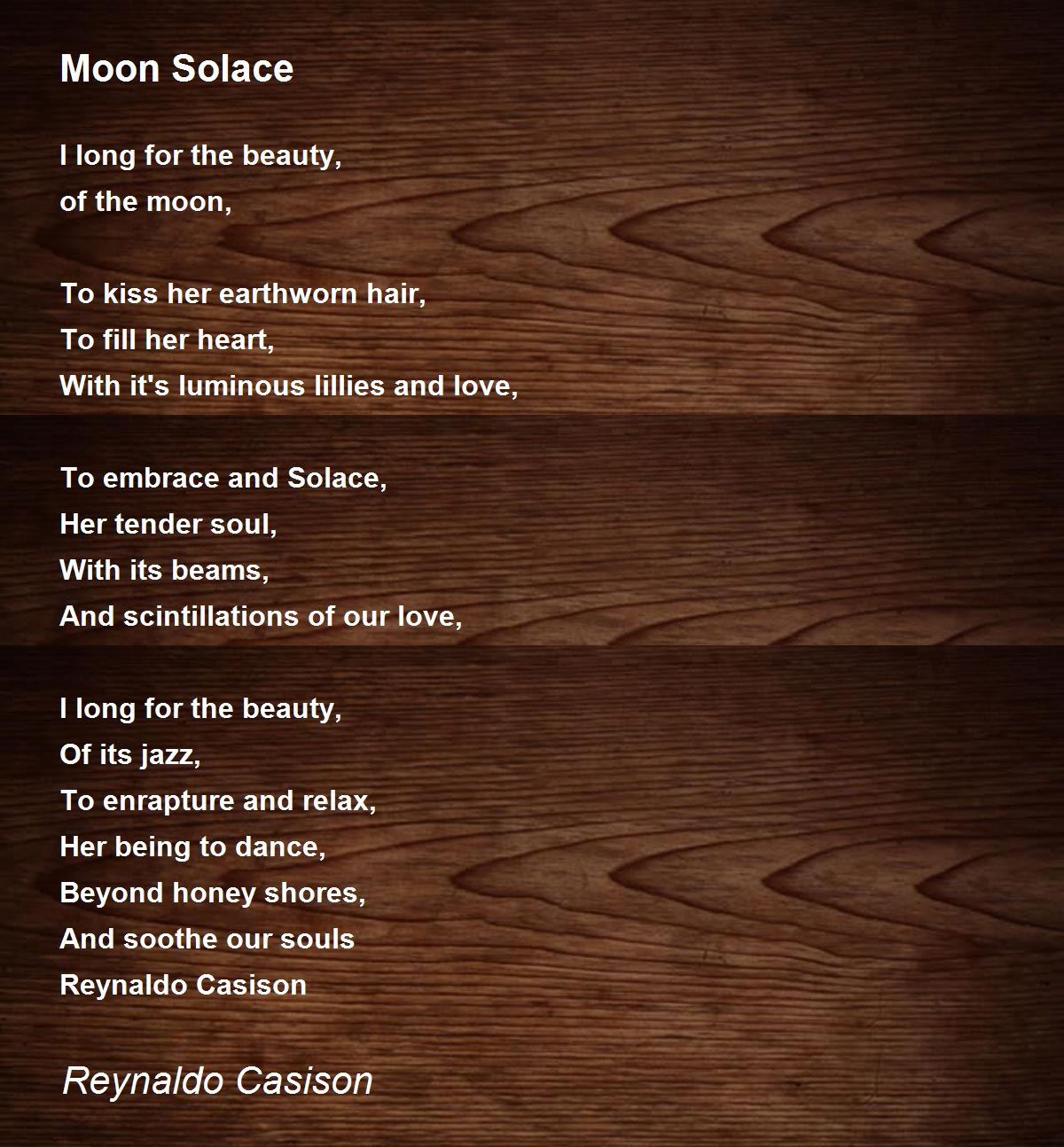 Moon Solace

I long for the beauty,
of the moon,

To kiss her earthworn hair,
To fill her heart,
With it's luminous lillies and love,

To embrace and Solace,
Her tender soul,
With its beams,
And scintillations of our love,

I long for the beauty,
Of its jazz,
To enrapture and relax,
Her being to dance,
Beyond honey shores,
And soothe our souls
Reynaldo Casison

Reynaldo Casison